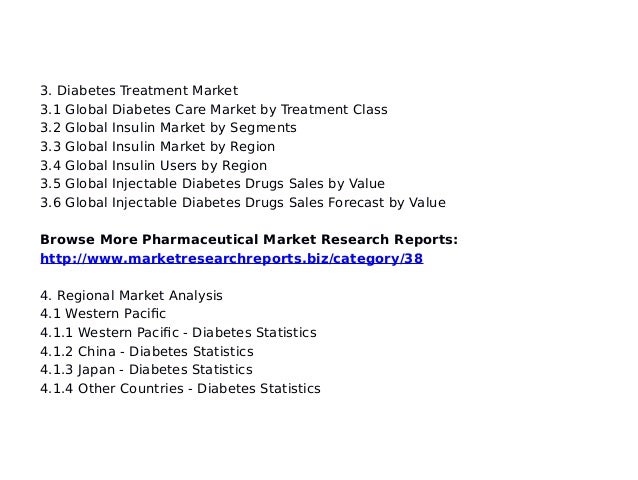 3. Diabetes Treatment Market
3.1 Global Diabetes Care Market by Treatment Class
3.2 Global Insulin Market by Segments
3.3 Global Insulin Market by Region
3.4 Global Insulin Users by Region
3.5 Global Injectable Diabetes Drugs Sales by Value
3.6 Global Injectable Diabetes Drugs Sales Forecast by Value

Browse More Pharmaceutical Market Research Reports:
http://www.marketresearchreports.biz/category/38

4. Regional Market Analysis
4.1 Western Pacific
4.1.1 Western Pacific - Diabetes Statistics
4.1.2 China - Diabetes Statistics
4.1.3 Japan - Diabetes Statistics
4.1.4 Other Countries - Diabetes Statistics